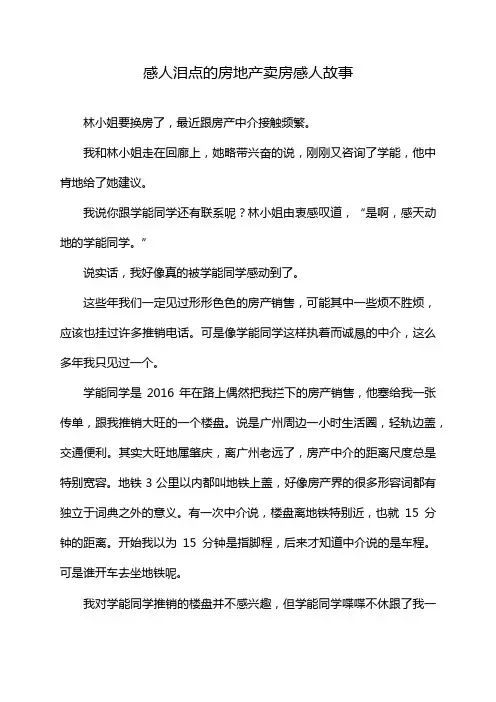 感人泪点的房地产卖房感人故事

林小姐要换房了，最近跟房产中介接触频繁。

我和林小姐走在回廊上，她略带兴奋的说，刚刚又咨询了学能，他中肯地给了她建议。

我说你跟学能同学还有联系呢？林小姐由衷感叹道，“是啊，感天动地的学能同学。”

说实话，我好像真的被学能同学感动到了。

这些年我们一定见过形形色色的房产销售，可能其中一些烦不胜烦，应该也挂过许多推销电话。可是像学能同学这样执着而诚恳的中介，这么多年我只见过一个。

学能同学是 2016 年在路上偶然把我拦下的房产销售，他塞给我一张传单，跟我推销大旺的一个楼盘。说是广州周边一小时生活圈，轻轨边盖，交通便利。其实大旺地属肇庆，离广州老远了，房产中介的距离尺度总是特别宽容。地铁 3 公里以内都叫地铁上盖，好像房产界的很多形容词都有独立于词典之外的意义。有一次中介说，楼盘离地铁特别近，也就 15 分钟的距离。开始我以为 15 分钟是指脚程，后来才知道中介说的是车程。可是谁开车去坐地铁呢。

我对学能同学推销的楼盘并不感兴趣，但学能同学喋喋不休跟了我一